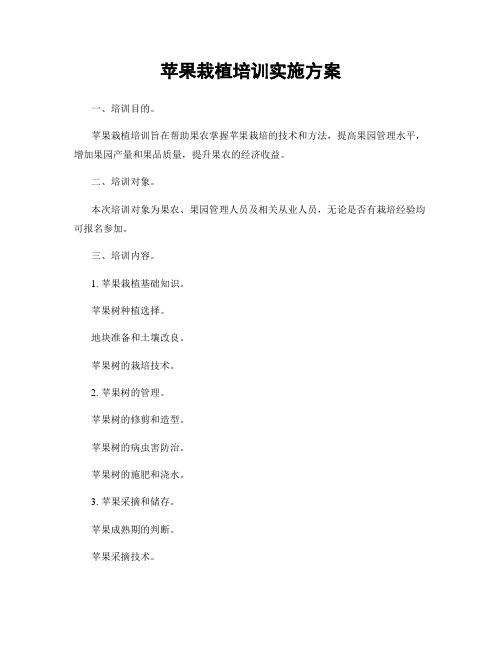 苹果栽植培训实施方案

一、培训目的。

苹果栽植培训旨在帮助果农掌握苹果栽培的技术和方法，提高果园管理水平，增加果园产量和果品质量，提升果农的经济收益。

二、培训对象。

本次培训对象为果农、果园管理人员及相关从业人员，无论是否有栽培经验均可报名参加。

三、培训内容。

1. 苹果栽植基础知识。

苹果树种植选择。

地块准备和土壤改良。

苹果树的栽培技术。

2. 苹果树的管理。

苹果树的修剪和造型。

苹果树的病虫害防治。

苹果树的施肥和浇水。

3. 苹果采摘和储存。

苹果成熟期的判断。

苹果采摘技术。